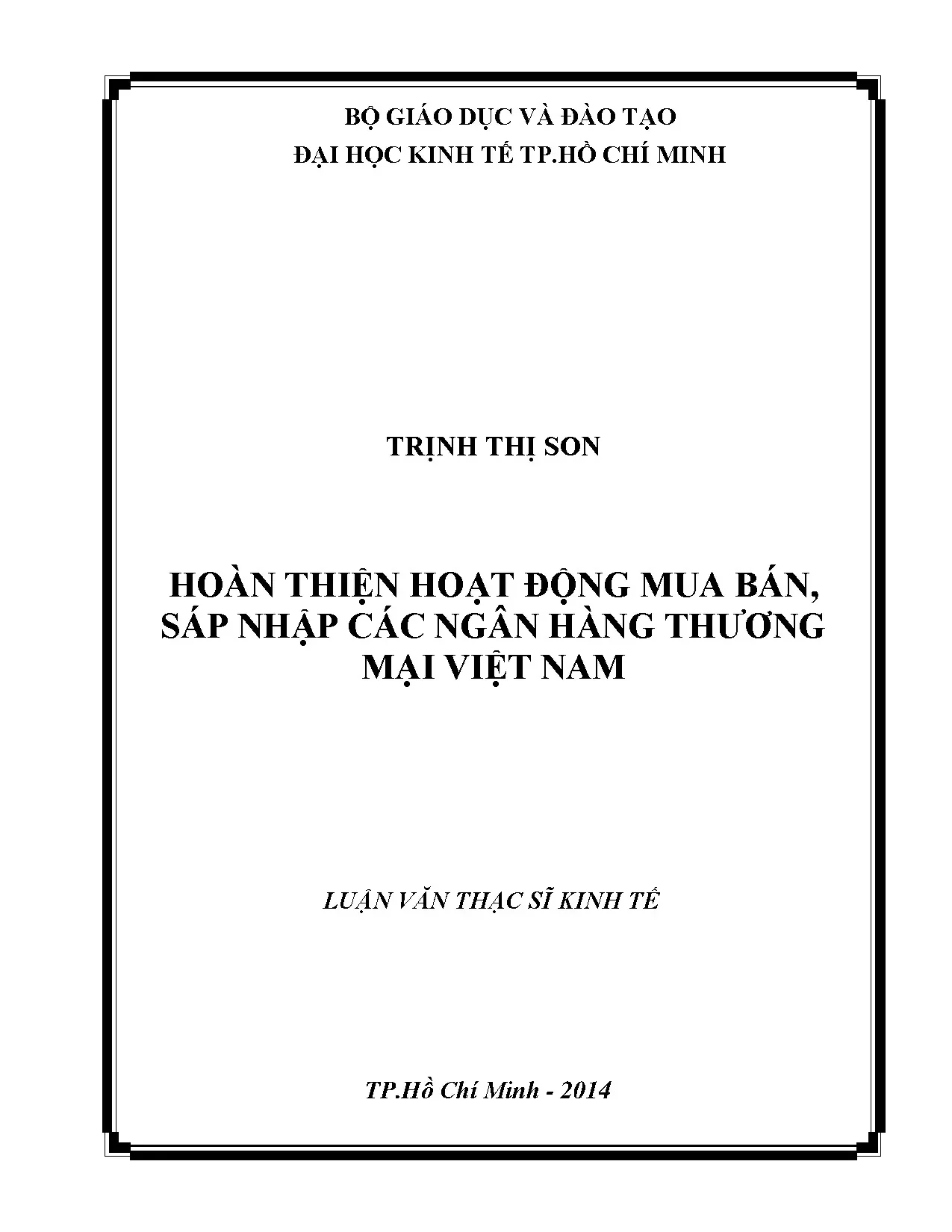 BỘ GIÁO DỤC VÀ ĐÀO TẠO
ĐẠI HỌC KINH TẾ TP.HỒ CHÍ MINH

TRỊNH THỊ SON

HOÀN THIỆN HOẠT ĐỘNG MUA BÁN, SÁP NHẬP CÁC NGÂN HÀNG THƯƠNG MẠI VIỆT NAM

LUẬN VĂN THẠC SĨ KINH TẾ

TP.Hồ Chí Minh - 2014